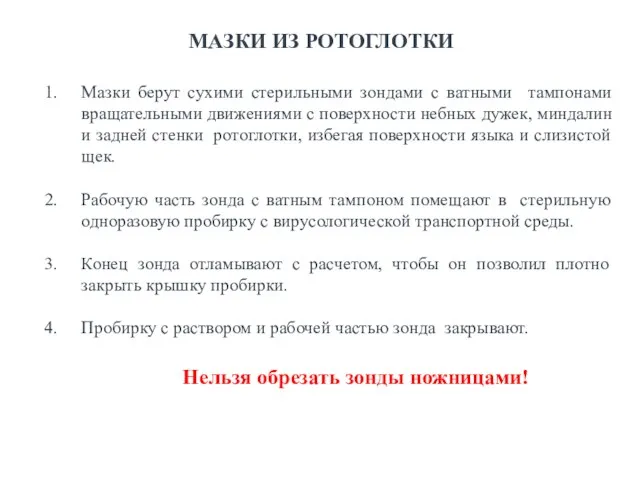 МАЗКИ ИЗ РОТОГЛОТКИ

1. Мазки берут сухими стерильными зондами с ватными тампонами вращательными движениями с поверхности небных дужек, миндалин и задней стенки ротоглотки, избегая поверхности языка и слизистой щек.

2. Рабочую часть зонда с ватным тампоном помещают в стерильную одноразовую пробирку с вирусологической транспортной среды.

3. Конец зонда отламывают с расчетом, чтобы он позволил плотно закрыть крышку пробирки.

4. Пробирку с раствором и рабочей частью зонда закрывают.

Нельзя обрезать зонды ножницами!